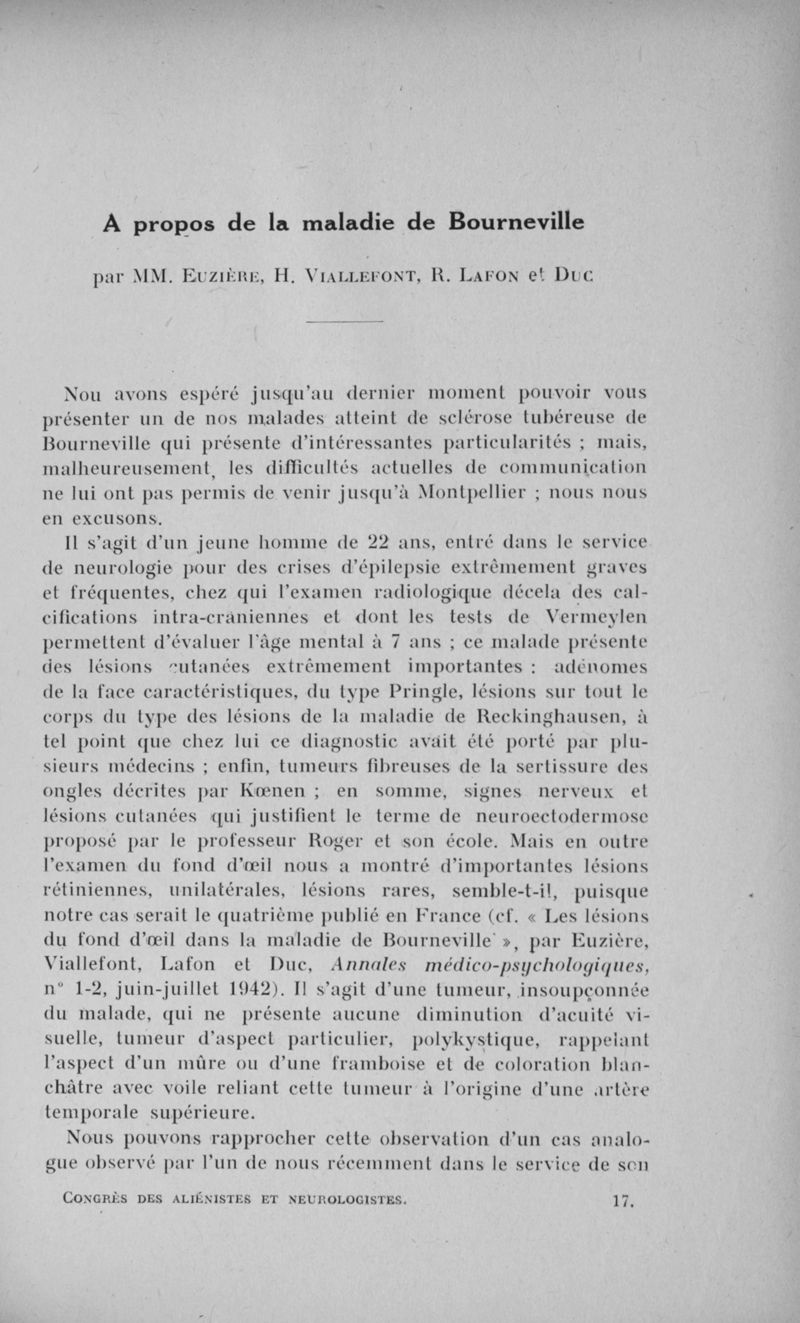 A propos de la maladie de Bourneville

par MM. Euzière, H. Viallefont, R. Lafon et Duc

Nou avons espéré jusqu'au dernier moment pouvoir vous présenter un de nos malades atteint de sclérose tubéreuse de Bourneville qui présente d'intéressantes particularités ; mais, malheureusement, les difficultés actuelles de communication ne lui ont pas permis de venir jusqu'à Montpellier ; nous nous en excusons.

Il s'agit d'un jeune homme de 22 ans, entré dans le service de neurologie pour des crises d'épilepsie extrêmement graves et fréquentes, chez qui l'examen radiologique décela des calcifications intra-craniennes et dont les tests de Vermeylen permettent d'évaluer l'âge mental à 7 ans ; ce malade présente des lésions cutanées extrêmement importantes : adénomes de la face caractéristiques, du type Pringle, lésions sur tout le corps du type des lésions de la maladie de Reckinghausen, à tel point que chez lui ce diagnostic avait été porté par plusieurs médecins ; enfin, tumeurs fibreuses de la sertissure des ongles décrites par Kœnen ; en somme, signes nerveux et lésions cutanées qui justifient le terme de neuroectodermose proposé par le professeur Roger et son école. Mais en outre l'examen du fond d'œil nous a montré d'importantes lésions rétiniennes, unilatérales, lésions rares, semble-t-il, puisque notre cas serait le quatrième publié en France (cf. « Les lésions du fond d'œil dans la maladie de Bourneville », par Euzière, Viallefont, Lafon et Duc, Annales médico-psychologiques, n° 1-2, juin-juillet 1942). Il s'agit d'une tumeur, insoupçonnée du malade, qui ne présente aucune diminution d'acuité visuelle, tumeur d'aspect particulier, polykystique, rappelant l'aspect d'un mûre ou d'une framboise et de coloration blanchâtre avec voile reliant cette tumeur à l'origine d'une artère temporale supérieure.

Nous pouvons rapprocher cette observation d'un cas analogue observé par l'un de nous récemment dans le service de son

Congrès des aliénistes et neurologistes. 17.